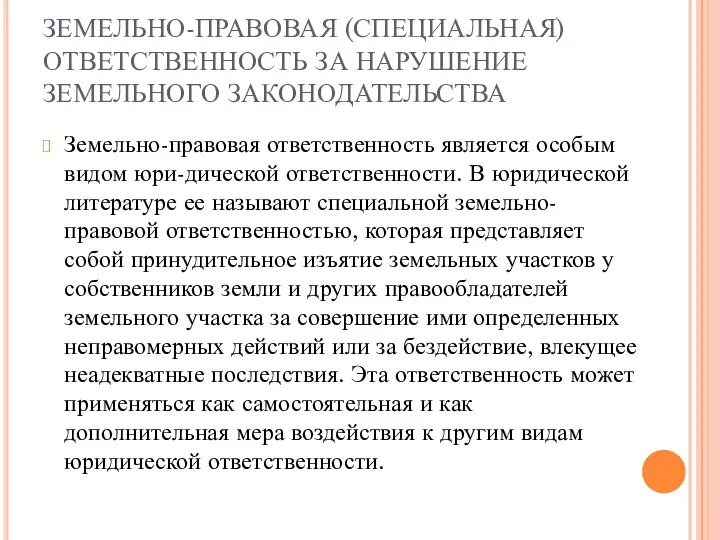 ЗЕМЕЛЬНО-ПРАВОВАЯ (СПЕЦИАЛЬНАЯ) ОТВЕТСТВЕННОСТЬ ЗА НАРУШЕНИЕ ЗЕМЕЛЬНОГО ЗАКОНОДАТЕЛЬСТВА

Земельно-правовая ответственность является особым видом юри-дической ответственности. В юридической литературе ее называют специальной земельно-правовой ответственностью, которая представляет собой принудительное изъятие земельных участков у собственников земли и других правообладателей земельного участка за совершение ими определенных неправомерных действий или за бездействие, влекущее неадекватные последствия. Эта ответственность может применяться как самостоятельная и как дополнительная мера воздействия к другим видам юридической ответственности.